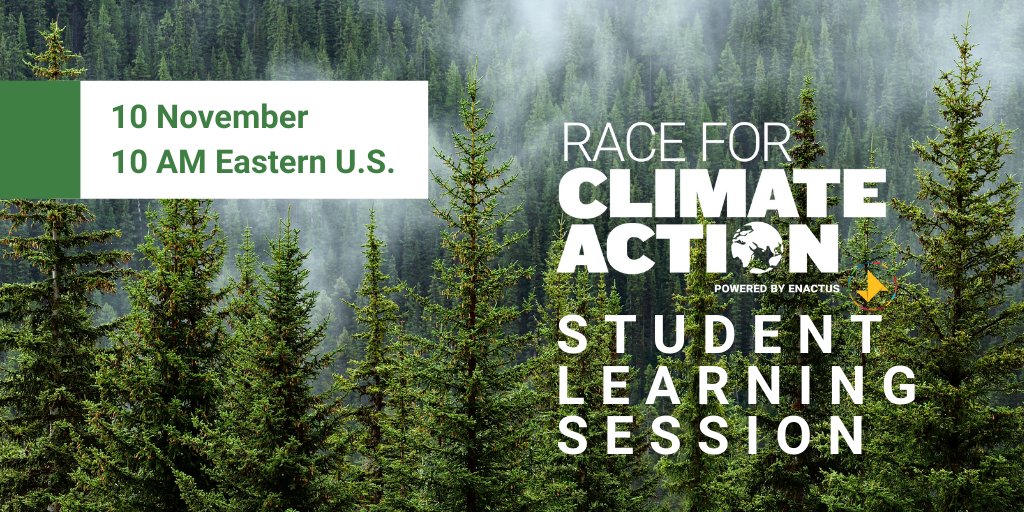 10 November
10 AM Eastern U.S.

RACE FOR
CLIMATE
ACTION
POWERED BY ENACTUS

STUDENT
LEARNING
SESSION